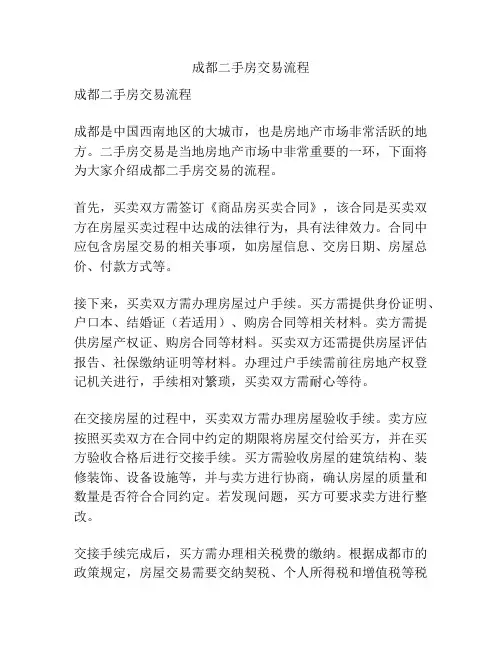 成都二手房交易流程

成都二手房交易流程

成都是中国西南地区的大城市，也是房地产市场非常活跃的地方。二手房交易是当地房地产市场中非常重要的一环，下面将为大家介绍成都二手房交易的流程。

首先，买卖双方需签订《商品房买卖合同》，该合同是买卖双方在房屋买卖过程中达成的法律行为，具有法律效力。合同中应包含房屋交易的相关事项，如房屋信息、交房日期、房屋总价、付款方式等。

接下来，买卖双方需办理房屋过户手续。买方需提供身份证明、户口本、结婚证（若适用）、购房合同等相关材料。卖方需提供房屋产权证、购房合同等材料。买卖双方还需提供房屋评估报告、社保缴纳证明等材料。办理过户手续需前往房地产权登记机关进行，手续相对繁琐，买卖双方需耐心等待。

在交接房屋的过程中，买卖双方需办理房屋验收手续。卖方应按照买卖双方在合同中约定的期限将房屋交付给买方，并在买方验收合格后进行交接手续。买方需验收房屋的建筑结构、装修装饰、设备设施等，并与卖方进行协商，确认房屋的质量和数量是否符合合同约定。若发现问题，买方可要求卖方进行整改。

交接手续完成后，买方需办理相关税费的缴纳。根据成都市的政策规定，房屋交易需要交纳契税、个人所得税和增值税等税